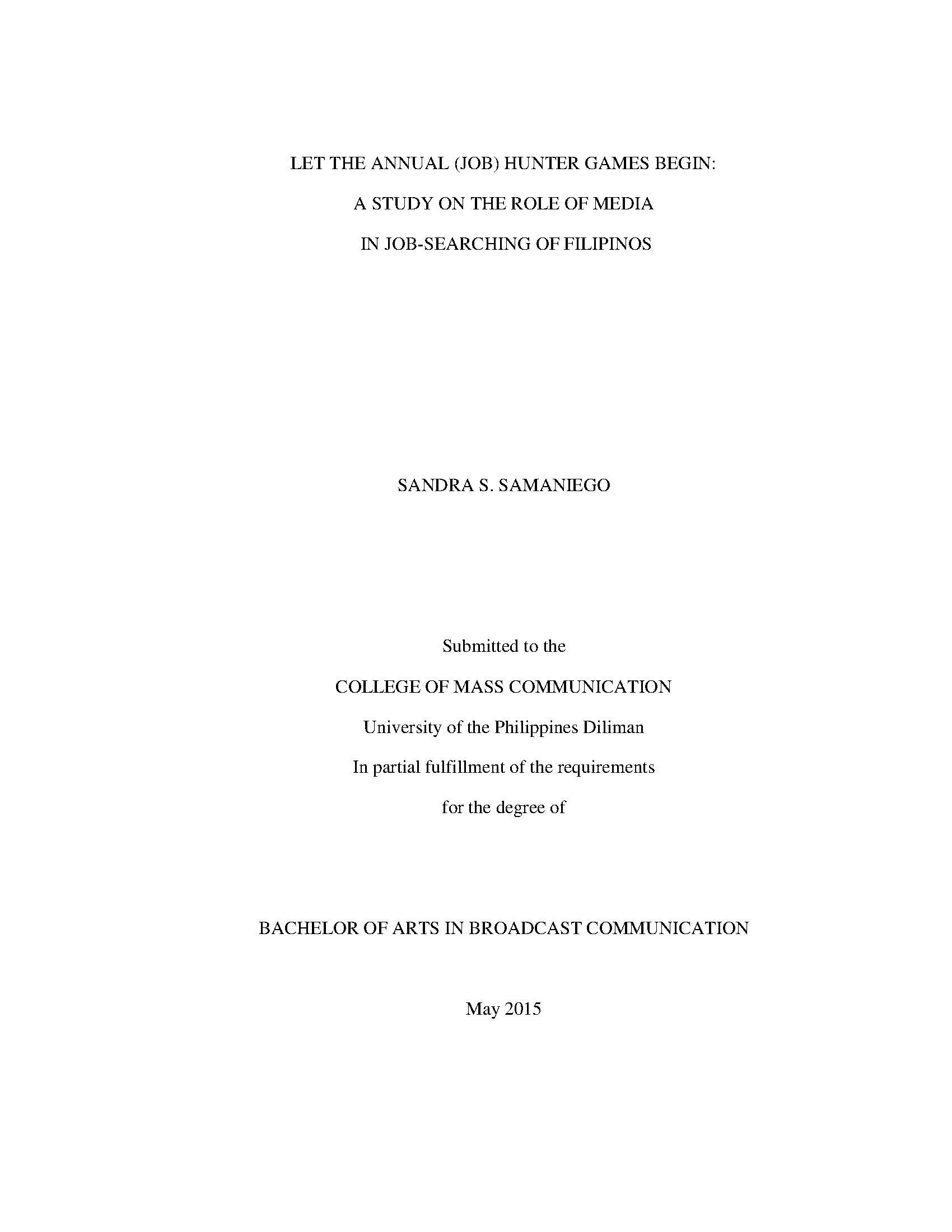 LET THE ANNUAL (JOB) HUNTER GAMES BEGIN:
A STUDY ON THE ROLE OF MEDIA
IN JOB-SEARCHING OF FILIPINOS

SANDRA S. SAMANIEGO

Submitted to the
COLLEGE OF MASS COMMUNICATION
University of the Philippines Diliman
In partial fulfillment of the requirements
for the degree of

BACHELOR OF ARTS IN BROADCAST COMMUNICATION

May 2015